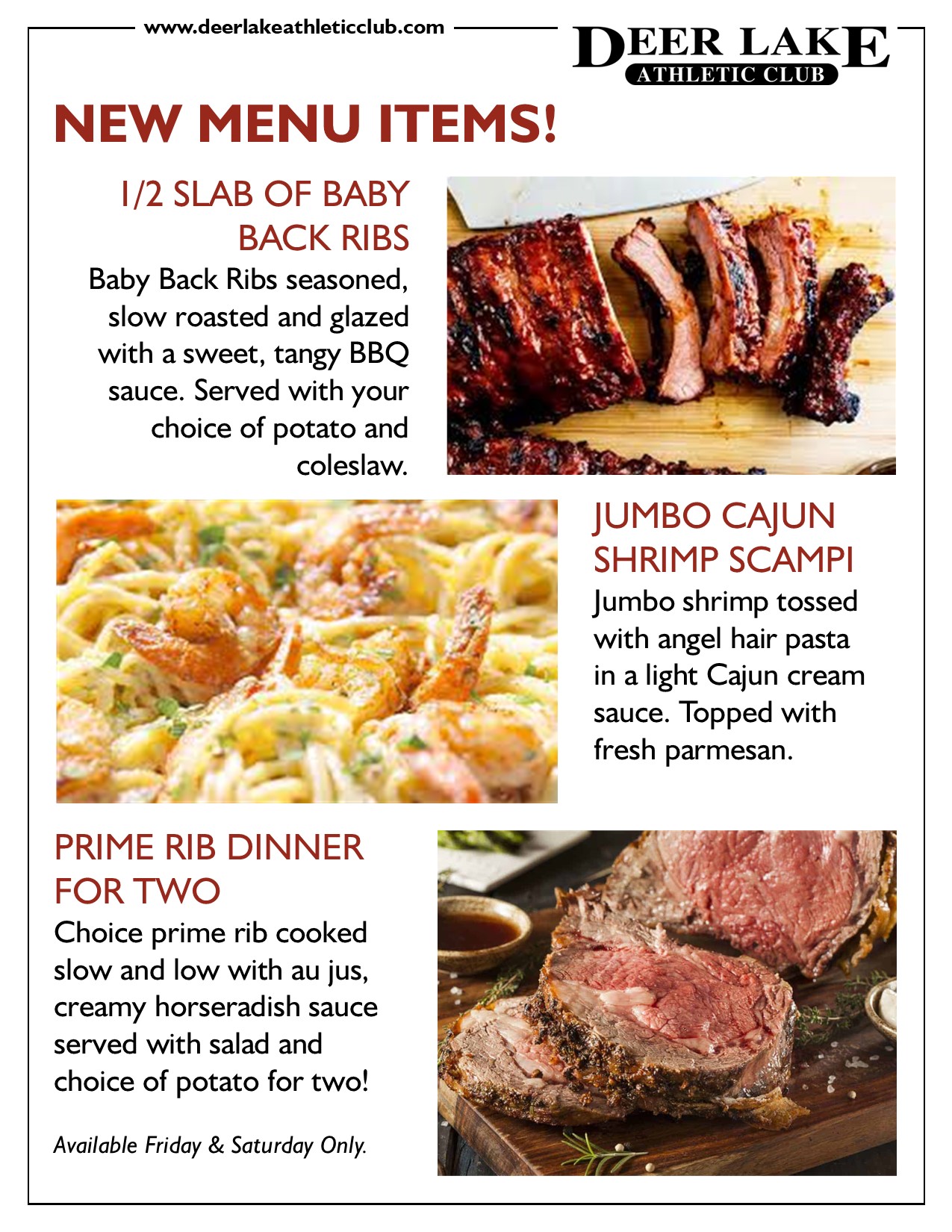 www.deerlakeathleticclub.com

DEER LAKE
ATHLETIC CLUB

NEW MENU ITEMS!

1/2 SLAB OF BABY BACK RIBS

Baby Back Ribs seasoned, slow roasted and glazed with a sweet, tangy BBQ sauce. Served with your choice of potato and coleslaw.

JUMBO CAJUN SHRIMP SCAMPI

Jumbo shrimp tossed with angel hair pasta in a light Cajun cream sauce. Topped with fresh parmesan.

PRIME RIB DINNER FOR TWO

Choice prime rib cooked slow and low with au jus, creamy horseradish sauce served with salad and choice of potato for two!

Available Friday & Saturday Only.